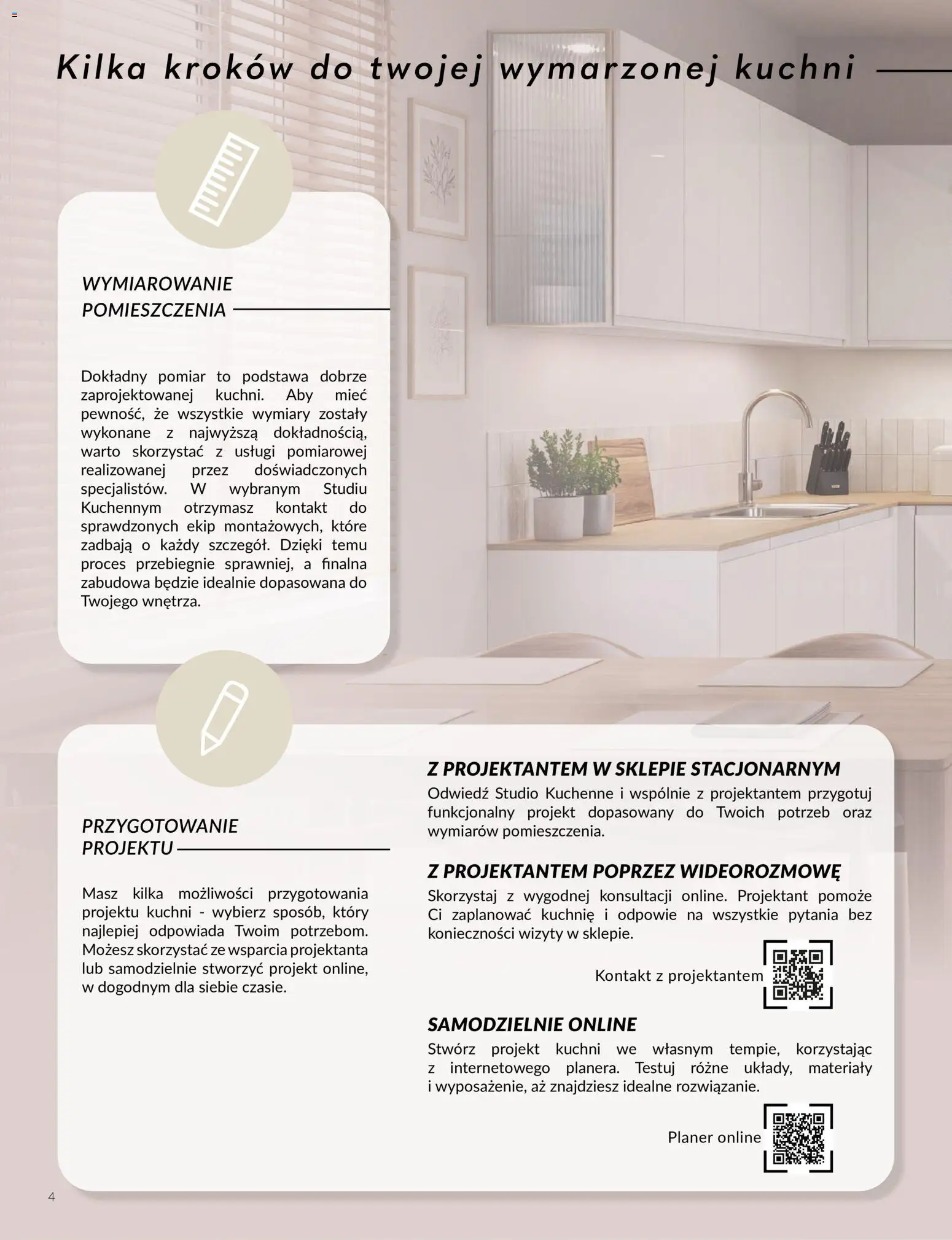 Kilka kroków do twojej wymarzonej kuchni

WYMIAROWANIE
POMIESZCZENIA

Dokładny pomiar to podstawa dobrze zaprojektowanej kuchni. Aby mieć pewność, że wszystkie wymiary zostały wykonane z najwyższą dokładnością, warto skorzystać z usługi pomiarowej realizowanej przez doświadczonych specjalistów. W wybranym Studiu Kuchennym otrzymasz kontakt do sprawdzonych ekip montażowych, które zadbają o każdy szczegół. Dzięki temu proces przebiegnie sprawniej, a finalna zabudowa będzie idealnie dopasowana do Twojego wnętrza.

PRZYGOTOWANIE
PROJEKTU

Masz kilka możliwości przygotowania projektu kuchni - wybierz sposób, który najlepiej odpowiada Twoim potrzebom. Możesz skorzystać ze wsparcia projektanta lub samodzielnie stworzyć projekt online, w dogodnym dla siebie czasie.

Z PROJEKTANTEM W SKLEPIE STACJONARNYM
Odwiedź Studio Kuchenne i wspólnie z projektantem przygotuj funkcjonalny projekt dopasowany do Twoich potrzeb oraz wymiarów pomieszczenia.

Z PROJEKTANTEM POPRZEZ WIDEOROZMOWĘ
Skorzystaj z wygodnej konsultacji online. Projektant pomoże Ci zaplanować kuchnię i odpowie na wszystkie pytania bez konieczności wizyty w sklepie.

Kontakt z projektantem

SAMODZIELNIE ONLINE
Stwórz projekt kuchni we własnym tempie, korzystając z internetowego planera. Testuj różne układy, materiały i wyposażenie, aż znajdziesz idealne rozwiązanie.

Planer online

4